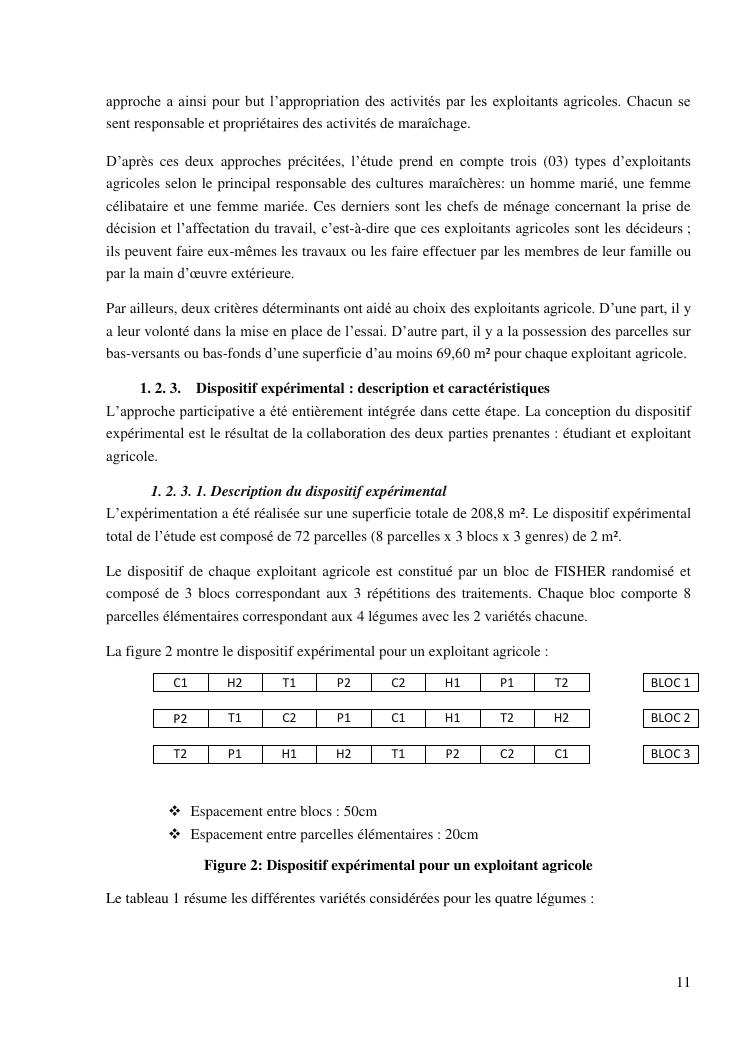 approche a ainsi pour but l'appropriation des activités par les exploitants agricoles. Chacun se sent responsable et propriétaires des activités de maraîchage.

D'après ces deux approches précitées, l'étude prend en compte trois (03) types d'exploitants agricoles selon le principal responsable des cultures maraîchères: un homme marié, une femme célibataire et une femme mariée. Ces derniers sont les chefs de ménage concernant la prise de décision et l'affectation du travail, c'est-à-dire que ces exploitants agricoles sont les décideurs ; ils peuvent faire eux-mêmes les travaux ou les faire effectuer par les membres de leur famille ou par la main d'œuvre extérieure.

Par ailleurs, deux critères déterminants ont aidé au choix des exploitants agricole. D'une part, il y a leur volonté dans la mise en place de l'essai. D'autre part, il y a la possession des parcelles sur bas-versants ou bas-fonds d'une superficie d'au moins 69,60 m² pour chaque exploitant agricole.

1. 2. 3. Dispositif expérimental : description et caractéristiques

L'approche participative a été entièrement intégrée dans cette étape. La conception du dispositif expérimental est le résultat de la collaboration des deux parties prenantes : étudiant et exploitant agricole.

1. 2. 3. 1. Description du dispositif expérimental

L'expérimentation a été réalisée sur une superficie totale de 208,8 m². Le dispositif expérimental total de l'étude est composé de 72 parcelles (8 parcelles x 3 blocs x 3 genres) de 2 m².

Le dispositif de chaque exploitant agricole est constitué par un bloc de FISHER randomisé et composé de 3 blocs correspondant aux 3 répétitions des traitements. Chaque bloc comporte 8 parcelles élémentaires correspondant aux 4 légumes avec les 2 variétés chacune.

La figure 2 montre le dispositif expérimental pour un exploitant agricole :

| C1 | H2 | T1 | P2 | C2 | H1 | P1 | T2 | BLOC 1 |
|---|---|---|---|---|---|---|---|---|
| P2 | T1 | C2 | P1 | C1 | H1 | T2 | H2 | BLOC 2 |
| T2 | P1 | H1 | H2 | T1 | P2 | C2 | C1 | BLOC 3 |

❖ Espacement entre blocs : 50cm
❖ Espacement entre parcelles élémentaires : 20cm

Figure 2: Dispositif expérimental pour un exploitant agricole

Le tableau 1 résume les différentes variétés considérées pour les quatre légumes :

11